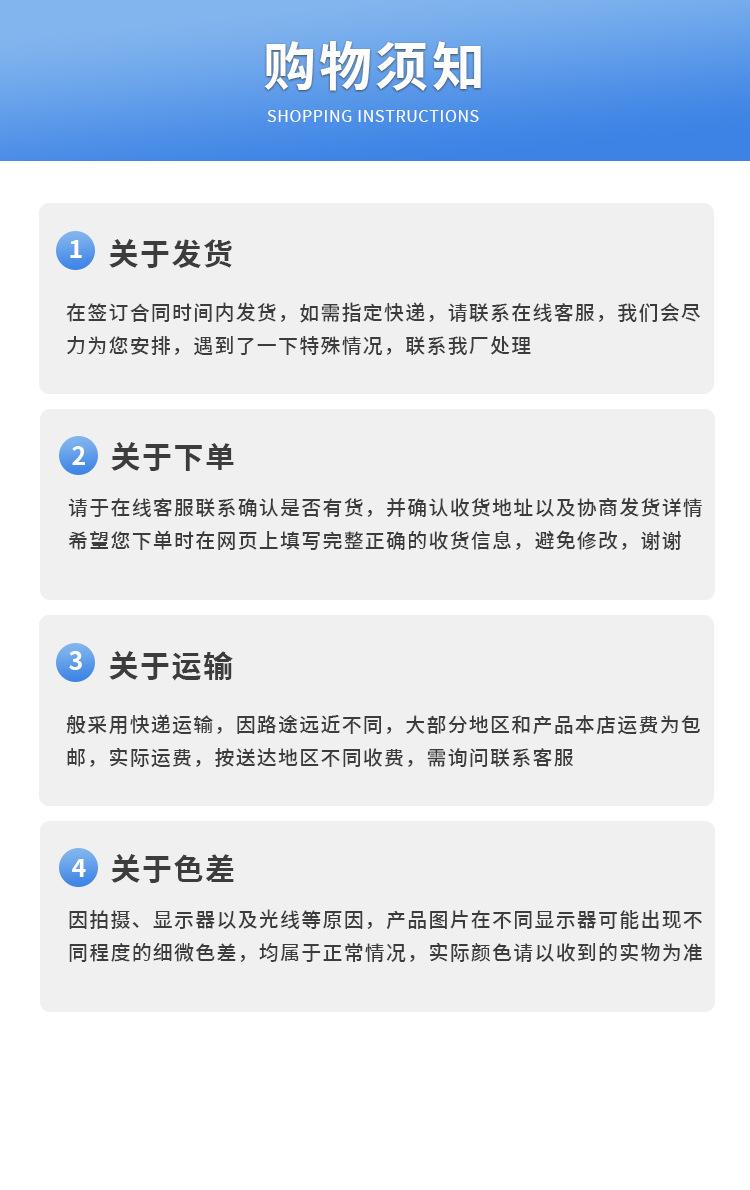 购物须知
SHOPPING INSTRUCTIONS

1 关于发货

在签订合同时间内发货，如需指定快递，请联系在线客服，我们会尽力为您安排，遇到了一下特殊情况，联系我厂处理

2 关于下单

请于在线客服联系确认是否有货，并确认收货地址以及协商发货详情希望您下单时在网页上填写完整正确的收货信息，避免修改，谢谢

3 关于运输

般采用快递运输，因路途远近不同，大部分地区和产品本店运费为包邮，实际运费，按送达地区不同收费，需询问联系客服

4 关于色差

因拍摄、显示器以及光线等原因，产品图片在不同显示器可能出现不同程度的细微色差，均属于正常情况，实际颜色请以收到的实物为准